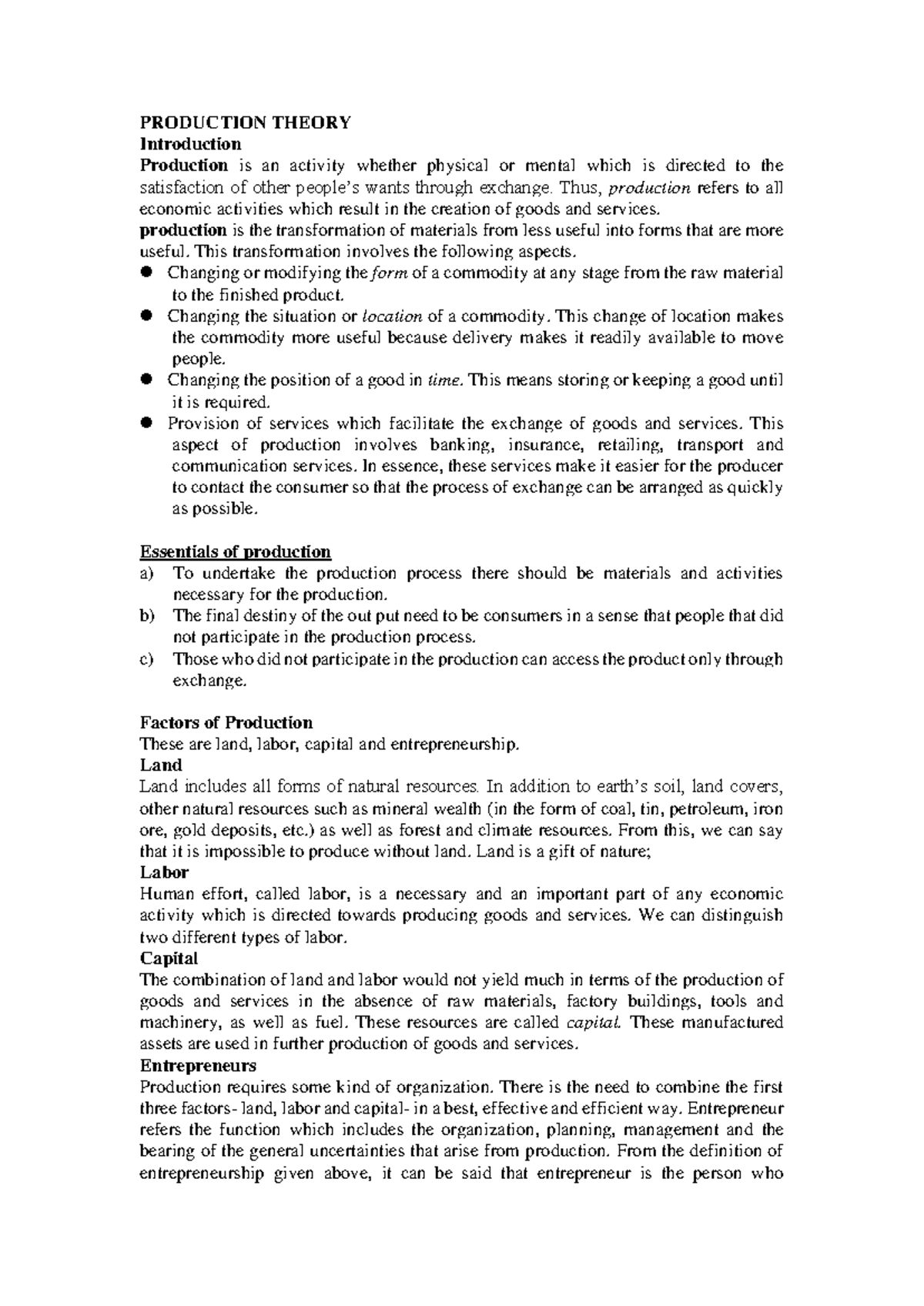 PRODUCTION THEORY
Introduction

Production is an activity whether physical or mental which is directed to the satisfaction of other people's wants through exchange. Thus, production refers to all economic activities which result in the creation of goods and services.

production is the transformation of materials from less useful into forms that are more useful. This transformation involves the following aspects.

• Changing or modifying the form of a commodity at any stage from the raw material to the finished product.
• Changing the situation or location of a commodity. This change of location makes the commodity more useful because delivery makes it readily available to move people.
• Changing the position of a good in time. This means storing or keeping a good until it is required.
• Provision of services which facilitate the exchange of goods and services. This aspect of production involves banking, insurance, retailing, transport and communication services. In essence, these services make it easier for the producer to contact the consumer so that the process of exchange can be arranged as quickly as possible.

Essentials of production
a) To undertake the production process there should be materials and activities necessary for the production.
b) The final destiny of the out put need to be consumers in a sense that people that did not participate in the production process.
c) Those who did not participate in the production can access the product only through exchange.

Factors of Production
These are land, labor, capital and entrepreneurship.
Land
Land includes all forms of natural resources. In addition to earth's soil, land covers, other natural resources such as mineral wealth (in the form of coal, tin, petroleum, iron ore, gold deposits, etc.) as well as forest and climate resources. From this, we can say that it is impossible to produce without land. Land is a gift of nature;
Labor
Human effort, called labor, is a necessary and an important part of any economic activity which is directed towards producing goods and services. We can distinguish two different types of labor.
Capital
The combination of land and labor would not yield much in terms of the production of goods and services in the absence of raw materials, factory buildings, tools and machinery, as well as fuel. These resources are called capital. These manufactured assets are used in further production of goods and services.
Entrepreneurs
Production requires some kind of organization. There is the need to combine the first three factors- land, labor and capital- in a best, effective and efficient way. Entrepreneur refers the function which includes the organization, planning, management and the bearing of the general uncertainties that arise from production. From the definition of entrepreneurship given above, it can be said that entrepreneur is the person who